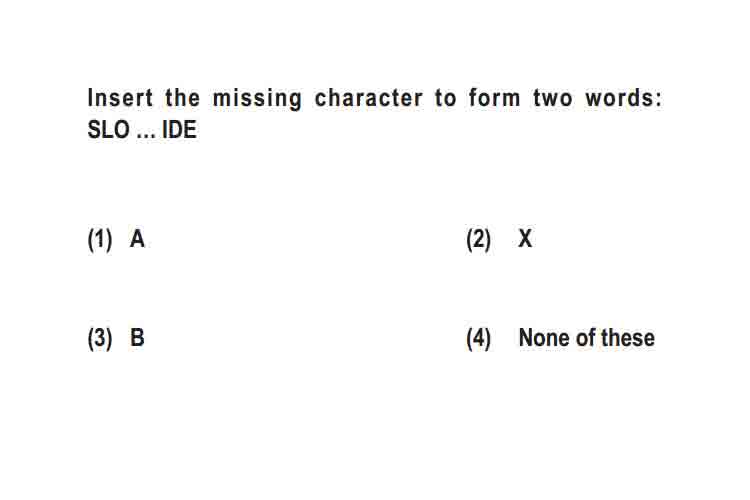 Insert the missing character to form two words: SLO ... IDE

(1) A

(2) X

(3) B

(4) None of these